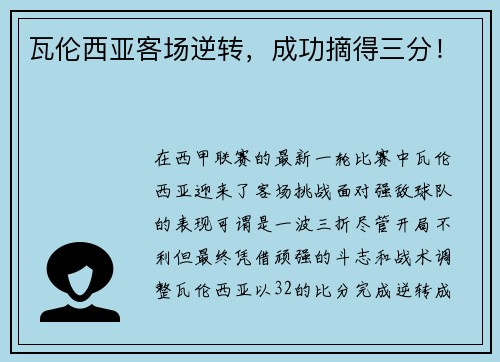 瓦伦西亚客场逆转，成功摘得三分！

在西甲联赛的最新一轮比赛中瓦伦西亚迎来了客场挑战面对强敌球队的表现可谓是一波三折尽管开局不利但最终凭借顽强的斗志和战术调整瓦伦西亚以32的比分完成逆转成